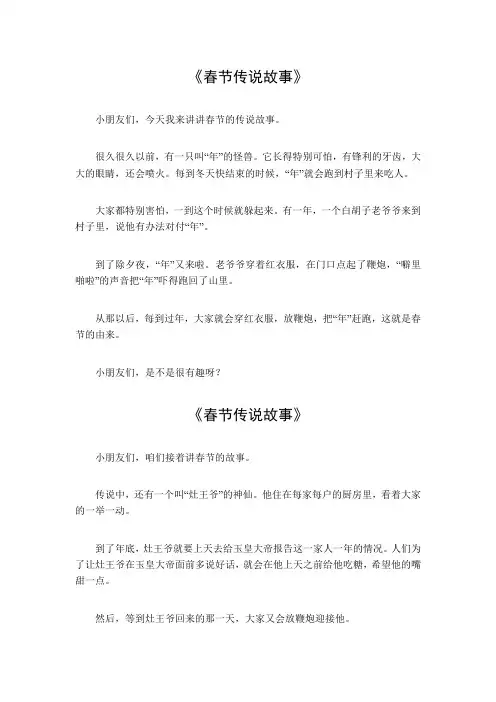 《春节传说故事》

小朋友们，今天我来讲讲春节的传说故事。

很久很久以前，有一只叫“年”的怪兽。它长得特别可怕，有锋利的牙齿，大大的眼睛，还会喷火。每到冬天快结束的时候，“年”就会跑到村子里来吃人。

大家都特别害怕，一到这个时候就躲起来。有一年，一个白胡子老爷爷来到村子里，说他有办法对付“年”。

到了除夕夜，“年”又来啦。老爷爷穿着红衣服，在门口点起了鞭炮，“噼里啪啦”的声音把“年”吓得跑回了山里。

从那以后，每到过年，大家就会穿红衣服，放鞭炮，把“年”赶跑，这就是春节的由来。

小朋友们，是不是很有趣呀？

《春节传说故事》

小朋友们，咱们接着讲春节的故事。

传说中，还有一个叫“灶王爷”的神仙。他住在每家每户的厨房里，看着大家的一举一动。

到了年底，灶王爷就要上天去给玉皇大帝报告这一家人一年的情况。人们为了让灶王爷在玉皇大帝面前多说好话，就会在他上天之前给他吃糖，希望他的嘴甜一点。

然后，等到灶王爷回来的那一天，大家又会放鞭炮迎接他。